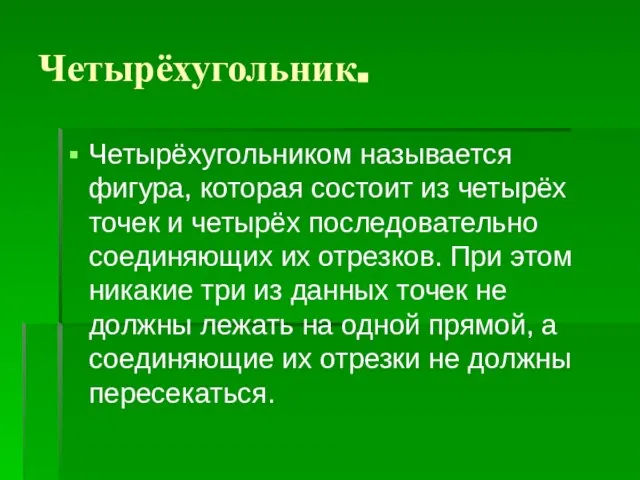 Четырёхугольник.

▪ Четырёхугольником называется фигура, которая состоит из четырёх точек и четырёх последовательно соединяющих их отрезков. При этом никакие три из данных точек не должны лежать на одной прямой, а соединяющие их отрезки не должны пересекаться.